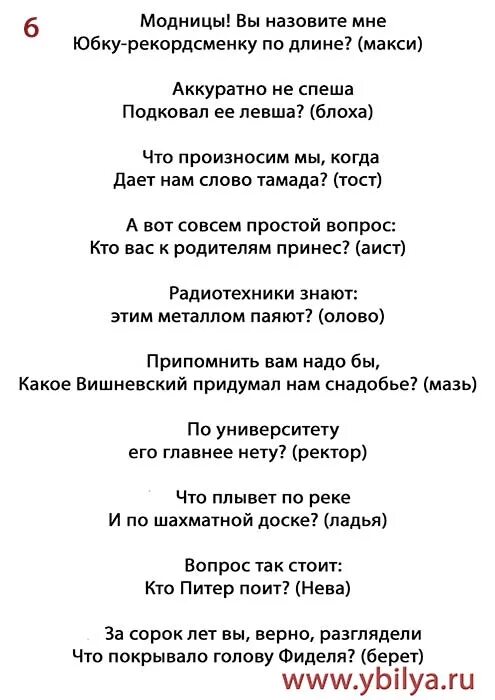 6

Модницы! Вы назовите мне
Юбку-рекордсменку по длине? (макси)

Аккуратно не спеша
Подковал ее левша? (блоха)

Что произносим мы, когда
Дает нам слово тамада? (тост)

А вот совсем простой вопрос:
Кто вас к родителям принес? (аист)

Радиотехники знают:
этим металлом паяют? (олово)

Припомнить вам надо бы,
Какое Вишневский придумал нам снадобье? (мазь)

По университету
его главнее нету? (ректор)

Что плывет по реке
И по шахматной доске? (ладья)

Вопрос так стоит:
Кто Питер поит? (Нева)

За сорок лет вы, верно, разглядели
Что покрывало голову Фиделя? (берет)

www.ybilya.ru